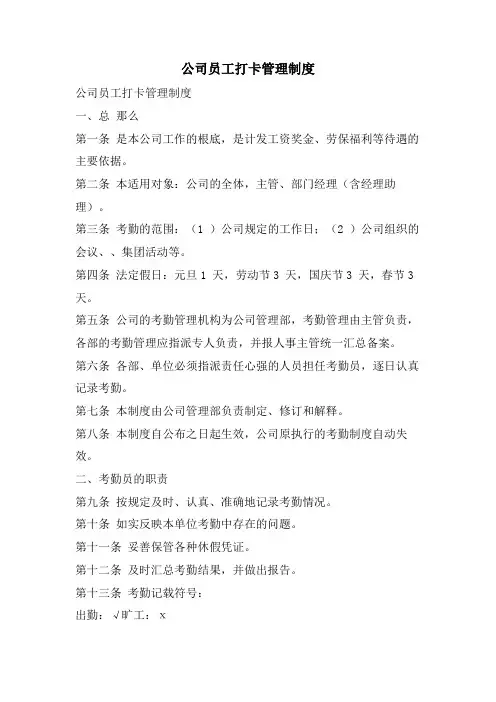 公司员工打卡管理制度

公司员工打卡管理制度

一、总 那么

第一条 是本公司工作的根底，是计发工资奖金、劳保福利等待遇的主要依据。

第二条 本适用对象：公司的全体，主管、部门经理（含经理助理）。

第三条 考勤的范围：（1 ）公司规定的工作日；（2 ）公司组织的会议、、集团活动等。

第四条 法定假日：元旦 1 天，劳动节 3 天，国庆节 3 天，春节 3 天。

第五条 公司的考勤管理机构为公司管理部，考勤管理由主管负责，各部的考勤管理应指派专人负责，并报人事主管统一汇总备案。

第六条 各部、单位必须指派责任心强的人员担任考勤员，逐日认真记录考勤。

第七条 本制度由公司管理部负责制定、修订和解释。

第八条 本制度自公布之日起生效，公司原执行的考勤制度自动失效。

二、考勤员的职责

第九条 按规定及时、认真、准确地记录考勤情况。

第十条 如实反映本单位考勤中存在的问题。

第十一条 妥善保管各种休假凭证。

第十二条 及时汇总考勤结果，并做出报告。

第十三条 考勤记载符号：

出勤：√旷工：x